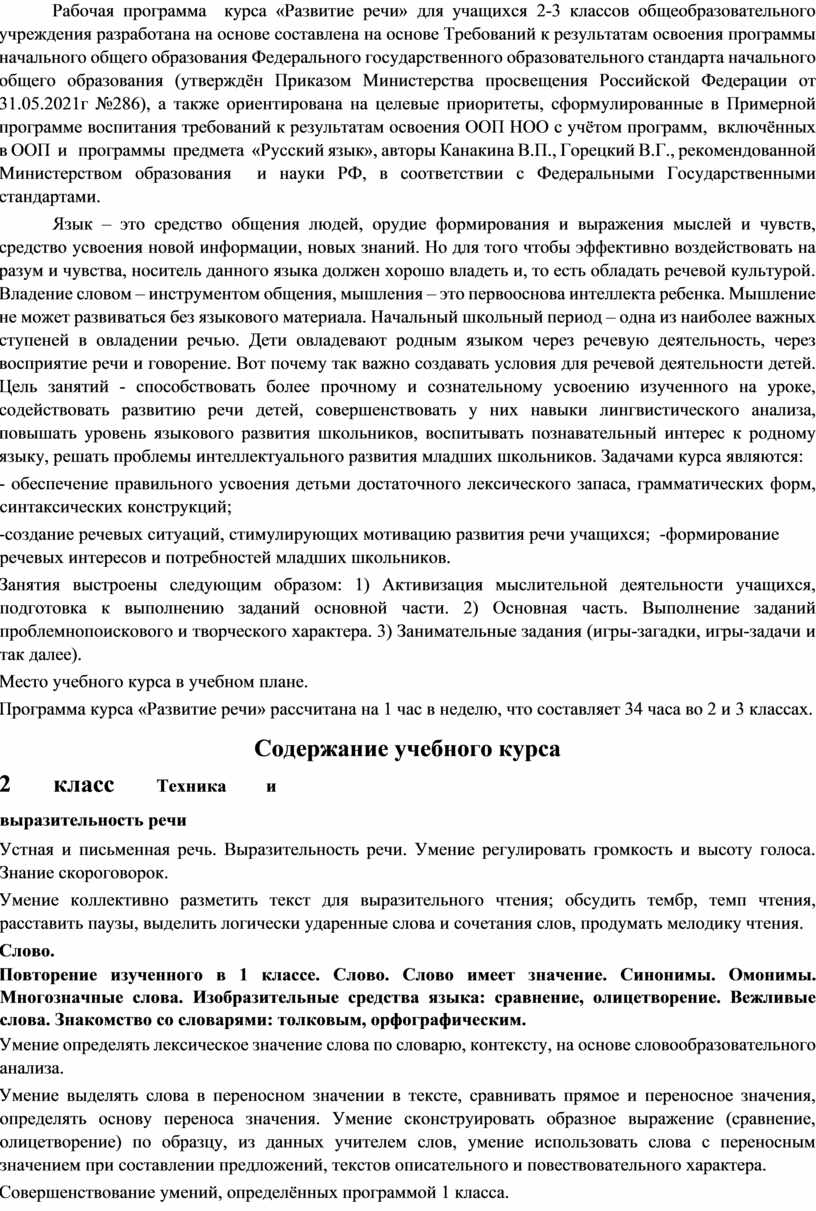 Рабочая программа курса «Развитие речи» для учащихся 2-3 классов общеобразовательного учреждения разработана на основе составлена на основе Требований к результатам освоения программы начального общего образования Федерального государственного образовательного стандарта начального общего образования (утверждён Приказом Министерства просвещения Российской Федерации от 31.05.2021г №286), а также ориентирована на целевые приоритеты, сформулированные в Примерной программе воспитания требований к результатам освоения ООП НОО с учётом программ, включённых в ООП и программы предмета «Русский язык», авторы Канакина В.П., Горецкий В.Г., рекомендованной Министерством образования и науки РФ, в соответствии с Федеральными Государственными стандартами.

Язык – это средство общения людей, орудие формирования и выражения мыслей и чувств, средство усвоения новой информации, новых знаний. Но для того чтобы эффективно воздействовать на разум и чувства, носитель данного языка должен хорошо владеть и, то есть обладать речевой культурой. Владение словом – инструментом общения, мышления – это первооснова интеллекта ребенка. Мышление не может развиваться без языкового материала. Начальный школьный период – одна из наиболее важных ступеней в овладении речью. Дети овладевают родным языком через речевую деятельность, через восприятие речи и говорение. Вот почему так важно создавать условия для речевой деятельности детей. Цель занятий - способствовать более прочному и сознательному усвоению изученного на уроке, содействовать развитию речи детей, совершенствовать у них навыки лингвистического анализа, повышать уровень языкового развития школьников, воспитывать познавательный интерес к родному языку, решать проблемы интеллектуального развития младших школьников. Задачами курса являются:
- обеспечение правильного усвоения детьми достаточного лексического запаса, грамматических форм, синтаксических конструкций;
-создание речевых ситуаций, стимулирующих мотивацию развития речи учащихся; -формирование речевых интересов и потребностей младших школьников.
Занятия выстроены следующим образом: 1) Активизация мыслительной деятельности учащихся, подготовка к выполнению заданий основной части. 2) Основная часть. Выполнение заданий проблемнопоискового и творческого характера. 3) Занимательные задания (игры-загадки, игры-задачи и так далее).
Место учебного курса в учебном плане.
Программа курса «Развитие речи» рассчитана на 1 час в неделю, что составляет 34 часа во 2 и 3 классах.

Содержание учебного курса

2 класс Техника и выразительность речи

Устная и письменная речь. Выразительность речи. Умение регулировать громкость и высоту голоса. Знание скороговорок.
Умение коллективно разметить текст для выразительного чтения; обсудить тембр, темп чтения, расставить паузы, выделить логически ударенные слова и сочетания слов, продумать мелодику чтения.
Слово.
Повторение изученного в 1 классе. Слово. Слово имеет значение. Синонимы. Омонимы. Многозначные слова. Изобразительные средства языка: сравнение, олицетворение. Вежливые слова. Знакомство со словарями: толковым, орфографическим.
Умение определять лексическое значение слова по словарю, контексту, на основе словообразовательного анализа.
Умение выделять слова в переносном значении в тексте, сравнивать прямое и переносное значения, определять основу переноса значения. Умение сконструировать образное выражение (сравнение, олицетворение) по образцу, из данных учителем слов, умение использовать слова с переносным значением при составлении предложений, текстов описательного и повествовательного характера.
Совершенствование умений, определённых программой 1 класса.